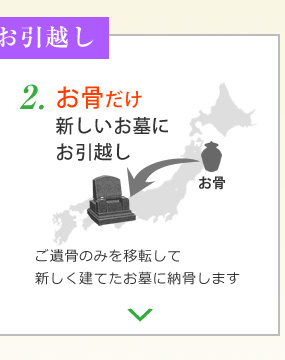 お引越し

2. お骨だけ
新しいお墓に
お引越し

お骨

ご遺骨のみを移転して
新しく建てたお墓に納骨します